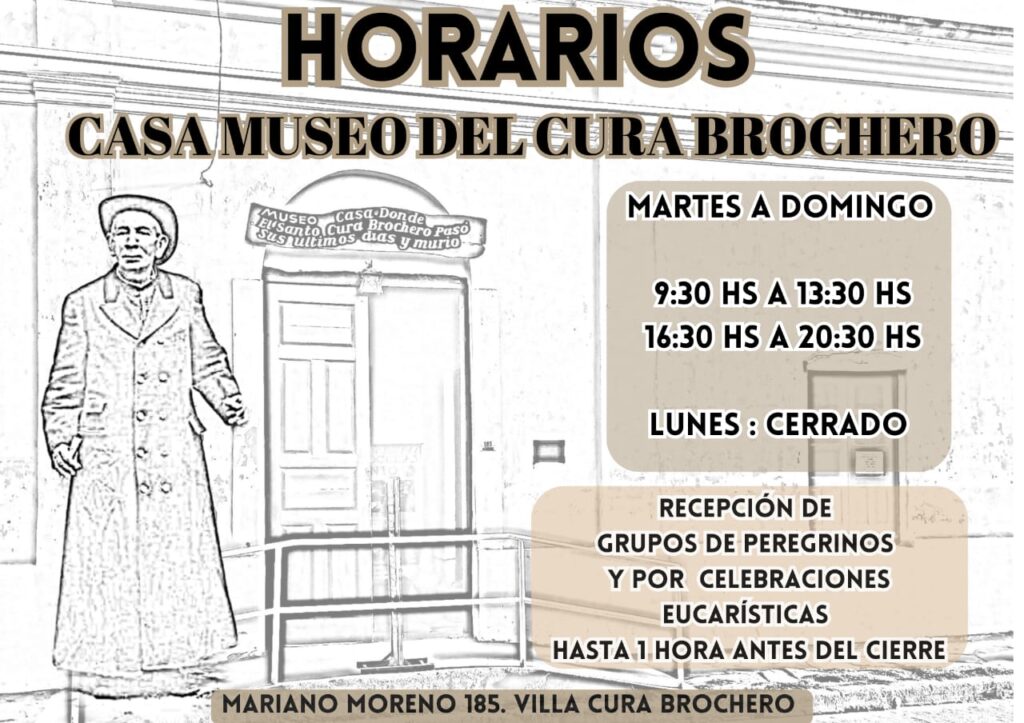 HORARIOS

CASA MUSEO DEL CURA BROCHERO

MUSEO Casa Donde El Santo Cura Brochero Pasó Sus ultimos dias y murio

MARTES A DOMINGO

9:30 HS A 13:30 HS
16:30 HS A 20:30 HS

LUNES : CERRADO

RECEPCIÓN DE
GRUPOS DE PEREGRINOS
Y POR CELEBRACIONES
EUCARÍSTICAS
HASTA 1 HORA ANTES DEL CIERRE

MARIANO MORENO 185. VILLA CURA BROCHERO